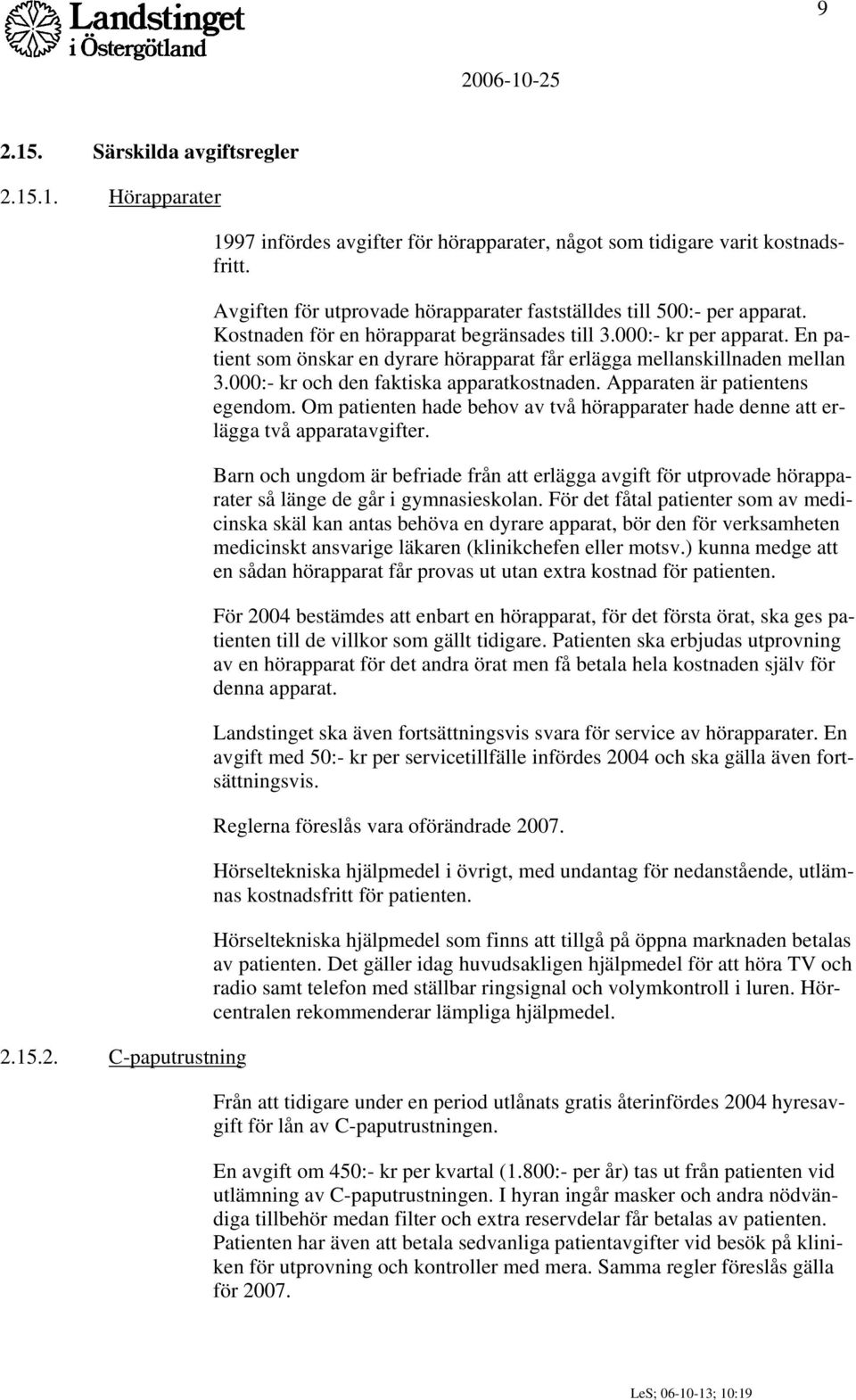 Landstinget i Östergötland

9

2006-10-25

2.15. Särskilda avgiftsregler

2.15.1. Hörapparater

1997 infördes avgifter för hörapparater, något som tidigare varit kostnadsfritt.

Avgiften för utprovade hörapparater fastställdes till 500:- per apparat. Kostnaden för en hörapparat begränsades till 3.000:- kr per apparat. En patient som önskar en dyrare hörapparat får erlägga mellanskillnaden mellan 3.000:- kr och den faktiska apparatkostnaden. Apparaten är patientens egendom. Om patienten hade behov av två hörapparater hade denne att erlägga två apparatavgifter.

Barn och ungdom är befriade från att erlägga avgift för utprovade hörapparater så länge de går i gymnasieskolan. För det fåtal patienter som av medicinska skäl kan antas behöva en dyrare apparat, bör den för verksamheten medicinskt ansvarige läkaren (klinikchefen eller motsv.) kunna medge att en sådan hörapparat får provas ut utan extra kostnad för patienten.

För 2004 bestämdes att enbart en hörapparat, för det första örat, ska ges patienten till de villkor som gällt tidigare. Patienten ska erbjudas utprovning av en hörapparat för det andra örat men få betala hela kostnaden själv för denna apparat.

Landstinget ska även fortsättningsvis svara för service av hörapparater. En avgift med 50:- kr per servicetillfälle infördes 2004 och ska gälla även fortsättningsvis.

Reglerna föreslås vara oförändrade 2007.

Hörseltekniska hjälpmedel i övrigt, med undantag för nedanstående, utlämnas kostnadsfritt för patienten.

Hörseltekniska hjälpmedel som finns att tillgå på öppna marknaden betalas av patienten. Det gäller idag huvudsakligen hjälpmedel för att höra TV och radio samt telefon med ställbar ringsignal och volymkontroll i luren. Hörcentralen rekommenderar lämpliga hjälpmedel.

2.15.2. C-paputrustning

Från att tidigare under en period utlånats gratis återinfördes 2004 hyresavgift för lån av C-paputrustningen.

En avgift om 450:- kr per kvartal (1.800:- per år) tas ut från patienten vid utlämning av C-paputrustningen. I hyran ingår masker och andra nödvändiga tillbehör medan filter och extra reservdelar får betalas av patienten. Patienten har även att betala sedvanliga patientavgifter vid besök på kliniken för utprovning och kontroller med mera. Samma regler föreslås gälla för 2007.

LeS; 06-10-13; 10:19